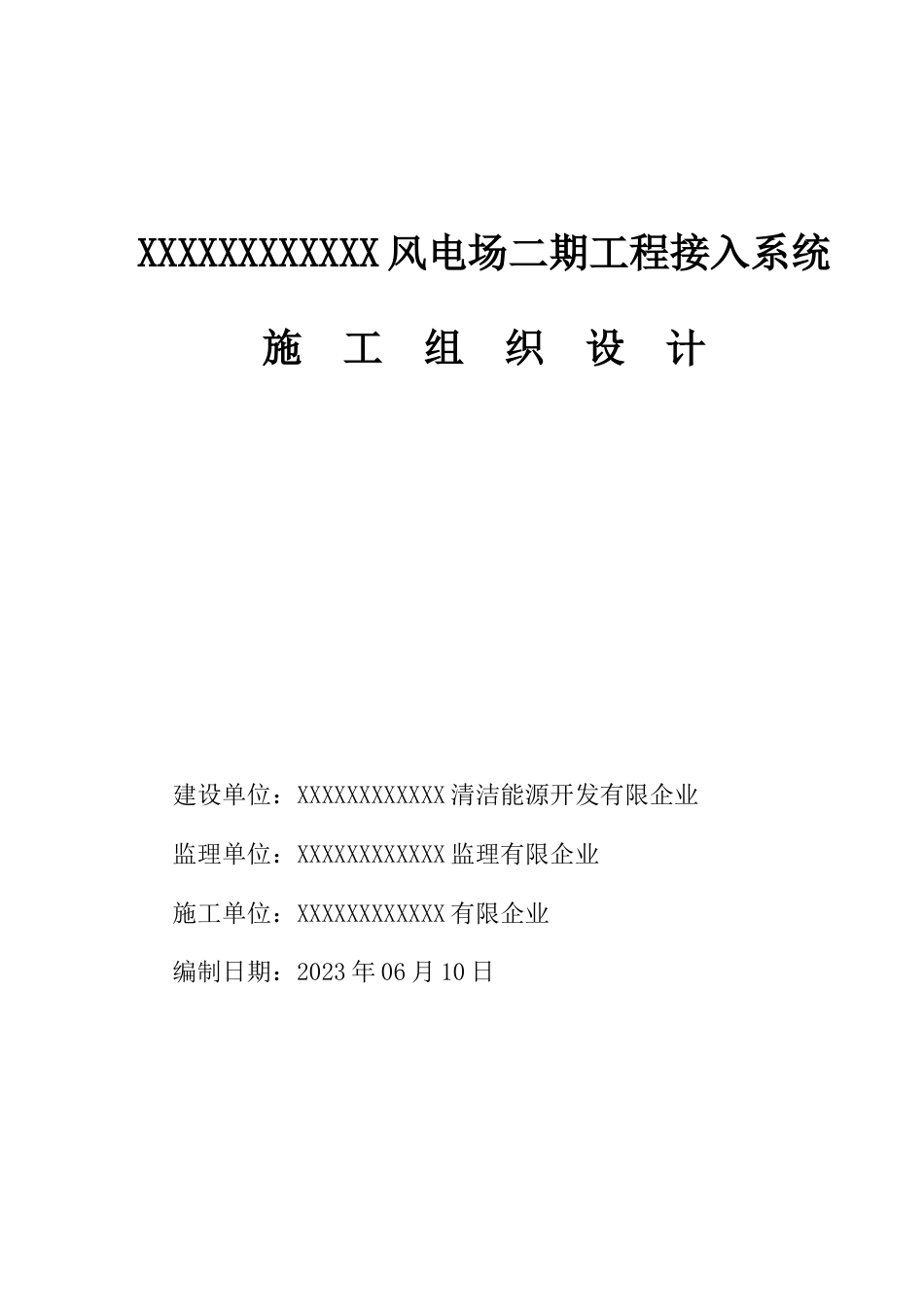 XXXXXXXXXXXX风电场二期工程接入系统

施 工 组 织 设 计

建设单位：XXXXXXXXXXXX清洁能源开发有限企业

监理单位：XXXXXXXXXXXX监理有限企业

施工单位：XXXXXXXXXXXX有限企业

编制日期：2023年06月10日